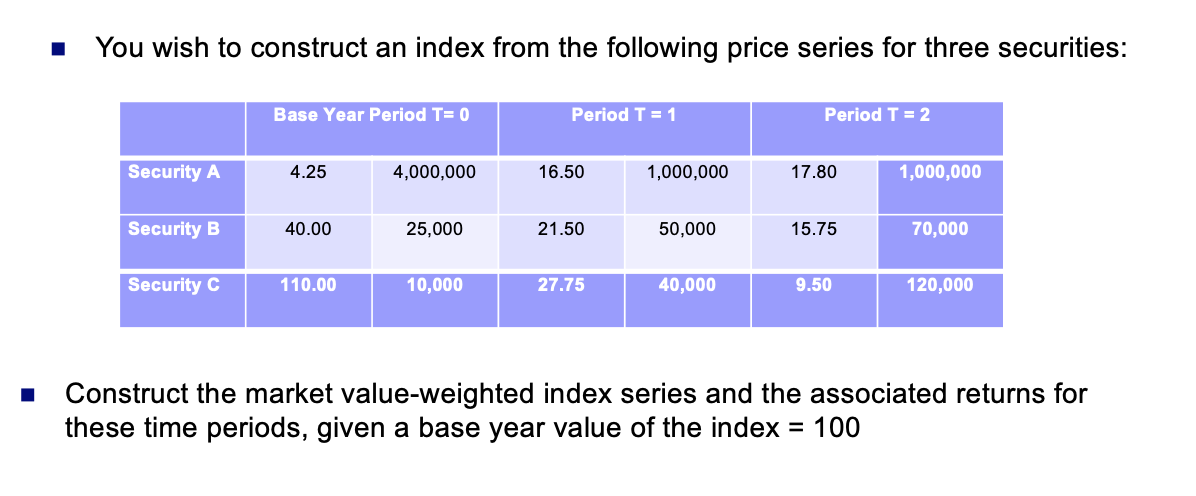 • You wish to construct an index from the following price series for three securities:

|  | Base Year Period T= 0 |  | Period T = 1 |  | Period T = 2 |  |
|---|---|---|---|---|---|---|
| Security A | 4.25 | 4,000,000 | 16.50 | 1,000,000 | 17.80 | 1,000,000 |
| Security B | 40.00 | 25,000 | 21.50 | 50,000 | 15.75 | 70,000 |
| Security C | 110.00 | 10,000 | 27.75 | 40,000 | 9.50 | 120,000 |

• Construct the market value-weighted index series and the associated returns for these time periods, given a base year value of the index = 100